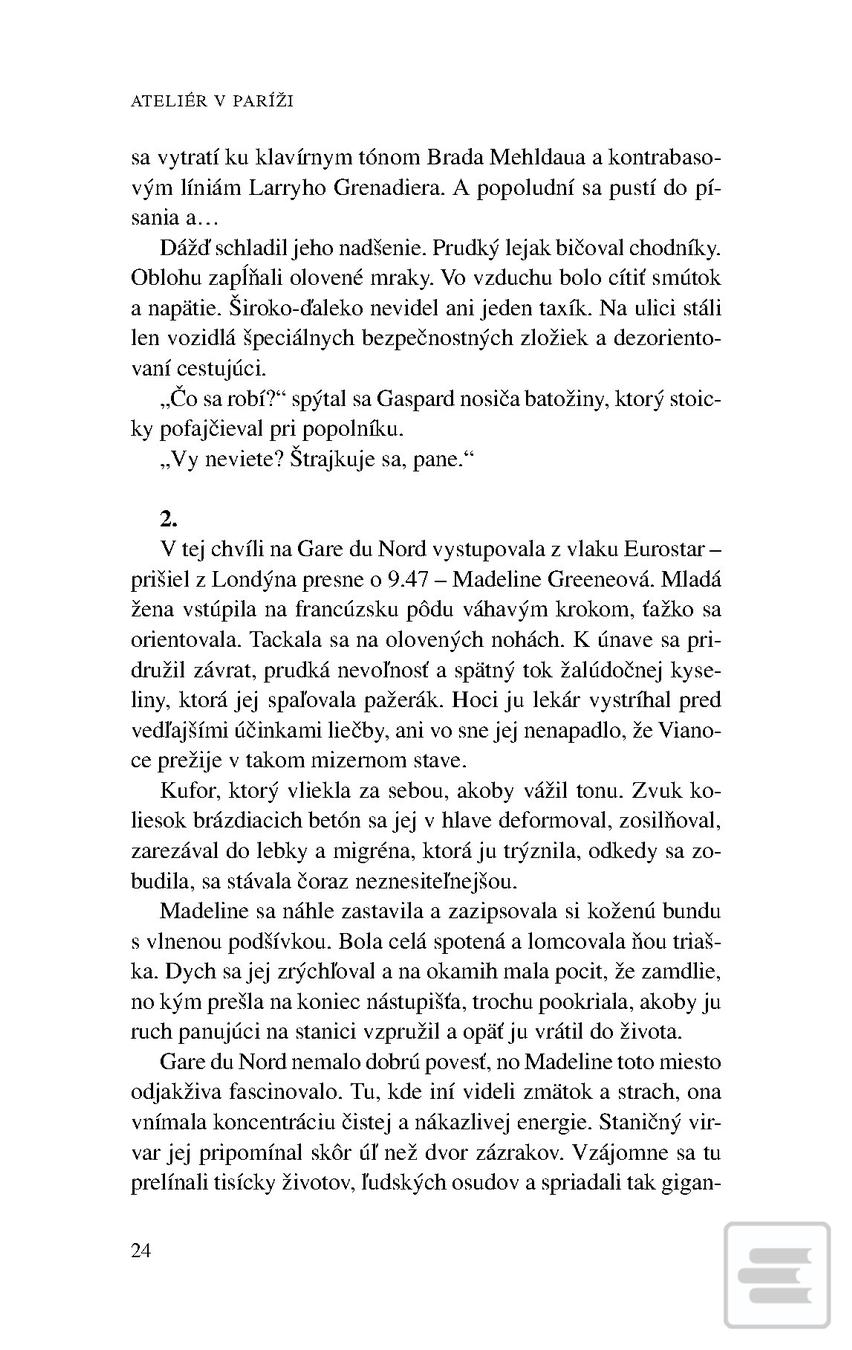 ATELIÉR V PARÍŽI

sa vytratí ku klavírnym tónom Brada Mehldaua a kontrabasovým líniám Larryho Grenadiera. A popoludní sa pustí do písania a…

Dážď schladil jeho nadšenie. Prudký lejak bičoval chodníky. Oblohu zapĺňali olovené mraky. Vo vzduchu bolo cítiť smútok a napätie. Široko-ďaleko nevidel ani jeden taxík. Na ulici stáli len vozidlá špeciálnych bezpečnostných zložiek a dezorientovaní cestujúci.

„Čo sa robí?“ spýtal sa Gaspard nosiča batožiny, ktorý stoicky pofajčieval pri popolníku.

„Vy neviete? Štrajkuje sa, pane.“

2.

V tej chvíli na Gare du Nord vystupovala z vlaku Eurostar – prišiel z Londýna presne o 9.47 – Madeline Greeneová. Mladá žena vstúpila na francúzsku pôdu váhavým krokom, ťažko sa orientovala. Tackala sa na olovených nohách. K únave sa pridružil závrat, prudká nevoľnosť a spätný tok žalúdočnej kyseliny, ktorá jej spaľovala pažerák. Hoci ju lekár vystríhal pred vedľajšími účinkami liečby, ani vo sne jej nenapadlo, že Vianoce prežije v takom mizernom stave.

Kufor, ktorý vliekla za sebou, akoby vážil tonu. Zvuk koliesok brázdiacich betón sa jej v hlave deformoval, zosilňoval, zarezával do lebky a migréna, ktorá ju trýznila, odkedy sa zobudila, sa stávala čoraz neznesiteľnejšou.

Madeline sa náhle zastavila a zazipsovala si koženú bundu s vlnenou podšívkou. Bola celá spotená a lomcovala ňou triaška. Dych sa jej zrýchľoval a na okamih mala pocit, že zamdlie, no kým prešla na koniec nástupišťa, trochu pookriala, akoby ju ruch panujúci na stanici vzpružil a opäť ju vrátil do života.

Gare du Nord nemalo dobrú povesť, no Madeline toto miesto odjakživa fascinovalo. Tu, kde iní videli zmätok a strach, ona vnímala koncentráciu čistej a nákazlivej energie. Staničný virvar jej pripomínal skôr úľ než dvor zázrakov. Vzájomne sa tu prelínali tisícky životov, ľudských osudov a spriadali tak gigan-

24